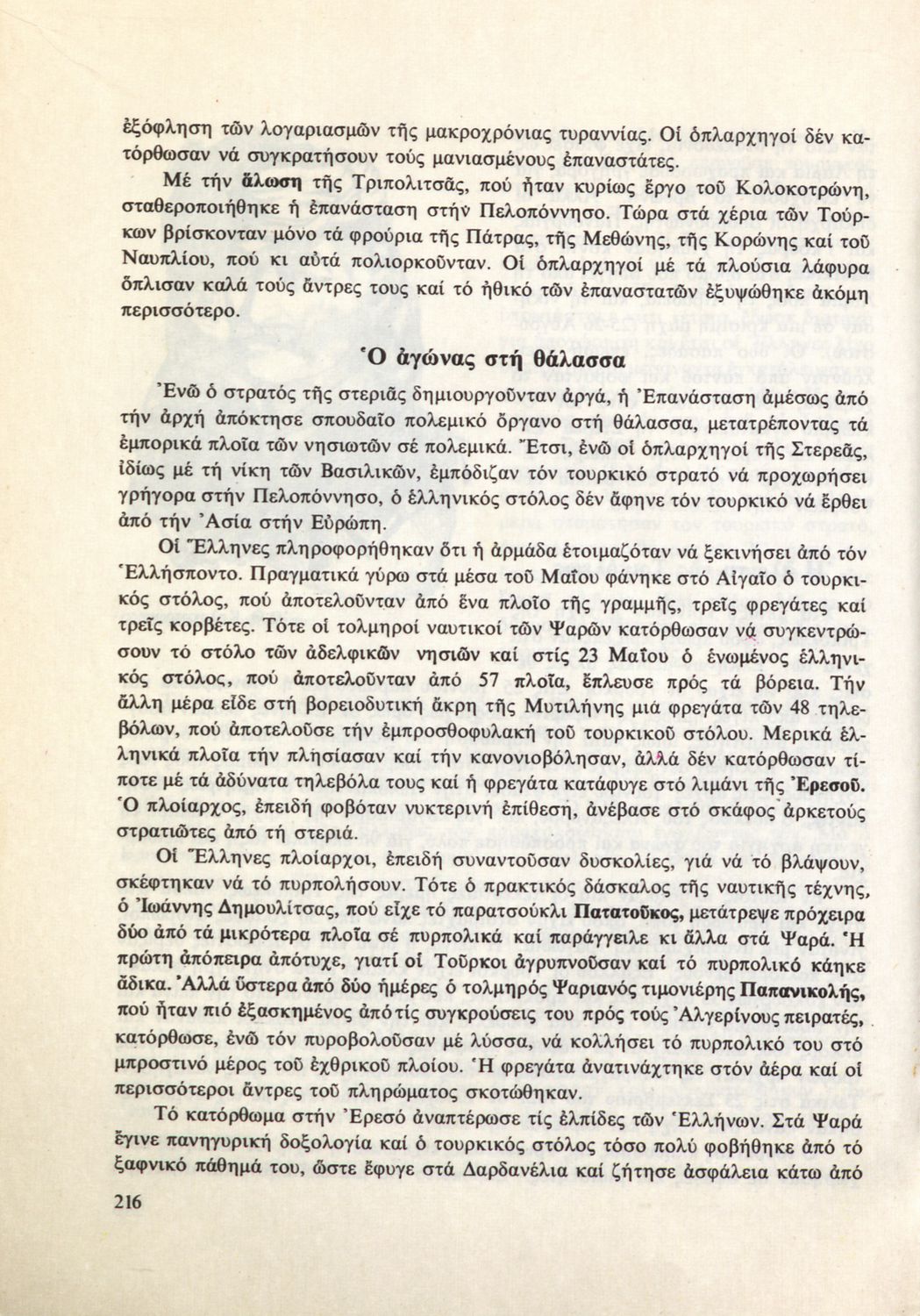 ἐξόφληση τῶν λογαριασμῶν τῆς μακροχρόνιας τυραννίας. Οἱ ὁπλαρχηγοί δέν κατόρθωσαν νά συγκρατήσουν τούς μανιασμένους ἐπαναστάτες.

Μέ τήν ἅλωση τῆς Τριπολιτσᾶς, πού ἦταν κυρίως ἔργο τοῦ Κολοκοτρώνη, σταθεροποιήθηκε ἡ ἐπανάσταση στήν Πελοπόννησο. Τώρα στά χέρια τῶν Τούρκων βρίσκονταν μόνο τά φρούρια τῆς Πάτρας, τῆς Μεθώνης, τῆς Κορώνης καί τοῦ Ναυπλίου, πού κι αὐτά πολιορκοῦνταν. Οἱ ὁπλαρχηγοί μέ τά πλούσια λάφυρα ὅπλισαν καλά τούς ἄντρες τους καί τό ἠθικό τῶν ἐπαναστατῶν ἐξυψώθηκε ἀκόμη περισσότερο.

Ὁ ἀγώνας στή θάλασσα

Ἐνῶ ὁ στρατός τῆς στεριᾶς δημιουργοῦνταν ἀργά, ἡ Ἐπανάσταση ἀμέσως ἀπό τήν ἀρχή ἀπόκτησε σπουδαῖο πολεμικό ὄργανο στή θάλασσα, μετατρέποντας τά ἐμπορικά πλοῖα τῶν νησιωτῶν σέ πολεμικά. Ἔτσι, ἐνῶ οἱ ὁπλαρχηγοί τῆς Στερεᾶς, ἰδίως μέ τή νίκη τῶν Βασιλικῶν, ἐμπόδιζαν τόν τουρκικό στρατό νά προχωρήσει γρήγορα στήν Πελοπόννησο, ὁ ἑλληνικός στόλος δέν ἄφηνε τόν τουρκικό νά ἔρθει ἀπό τήν Ἀσία στήν Εὐρώπη.

Οἱ Ἕλληνες πληροφορήθηκαν ὅτι ἡ ἀρμάδα ἑτοιμαζόταν νά ξεκινήσει ἀπό τόν Ἑλλήσποντο. Πραγματικά γύρω στά μέσα τοῦ Μαΐου φάνηκε στό Αἰγαῖο ὁ τουρκικός στόλος, πού ἀποτελοῦνταν ἀπό ἕνα πλοῖο τῆς γραμμῆς, τρεῖς φρεγάτες καί τρεῖς κορβέτες. Τότε οἱ τολμηροί ναυτικοί τῶν Ψαρῶν κατόρθωσαν νά συγκεντρώσουν τό στόλο τῶν ἀδελφικῶν νησιῶν καί στίς 23 Μαΐου ὁ ἑνωμένος ἑλληνικός στόλος, πού ἀποτελοῦνταν ἀπό 57 πλοῖα, ἔπλευσε πρός τά βόρεια. Τήν ἄλλη μέρα εἶδε στή βορειοδυτική ἄκρη τῆς Μυτιλήνης μιά φρεγάτα τῶν 48 τηλεβόλων, πού ἀποτελοῦσε τήν ἐμπροσθοφυλακή τοῦ τουρκικοῦ στόλου. Μερικά ἑλληνικά πλοῖα τήν πλησίασαν καί τήν κανονιοβόλησαν, ἀλλά δέν κατόρθωσαν τίποτε μέ τά ἀδύνατα τηλεβόλα τους καί ἡ φρεγάτα κατάφυγε στό λιμάνι τῆς Ἐρεσοῦ. Ὁ πλοίαρχος, ἐπειδή φοβόταν νυκτερινή ἐπίθεση, ἀνέβασε στό σκάφος ἀρκετούς στρατιῶτες ἀπό τή στεριά.

Οἱ Ἕλληνες πλοίαρχοι, ἐπειδή συναντοῦσαν δυσκολίες, γιά νά τό βλάψουν, σκέφτηκαν νά τό πυρπολήσουν. Τότε ὁ πρακτικός δάσκαλος τῆς ναυτικῆς τέχνης, ὁ Ἰωάννης Δημουλίτσας, πού εἶχε τό παρατσούκλι Πατατοῦκος, μετάτρεψε πρόχειρα δύο ἀπό τά μικρότερα πλοῖα σέ πυρπολικά καί παράγγειλε κι ἄλλα στά Ψαρά. Ἡ πρώτη ἀπόπειρα ἀπότυχε, γιατί οἱ Τοῦρκοι ἀγρυπνοῦσαν καί τό πυρπολικό κάηκε ἄδικα. Ἀλλά ὕστερα ἀπό δύο ἡμέρες ὁ τολμηρός Ψαριανός τιμονιέρης Παπανικολής, πού ἦταν πιό ἐξασκημένος ἀπό τίς συγκρούσεις του πρός τούς Ἀλγερίνους πειρατές, κατόρθωσε, ἐνῶ τόν πυροβολοῦσαν μέ λύσσα, νά κολλήσει τό πυρπολικό του στό μπροστινό μέρος τοῦ ἐχθρικοῦ πλοίου. Ἡ φρεγάτα ἀνατινάχτηκε στόν ἀέρα καί οἱ περισσότεροι ἄντρες τοῦ πληρώματος σκοτώθηκαν.

Τό κατόρθωμα στήν Ἐρεσό ἀναπτέρωσε τίς ἐλπίδες τῶν Ἑλλήνων. Στά Ψαρά ἔγινε πανηγυρική δοξολογία καί ὁ τουρκικός στόλος τόσο πολύ φοβήθηκε ἀπό τό ξαφνικό πάθημά του, ὥστε ἔφυγε στά Δαρδανέλια καί ζήτησε ἀσφάλεια κάτω ἀπό

216